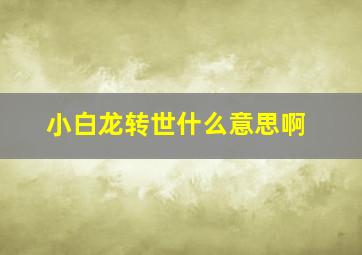 小白龙转世什么意思啊